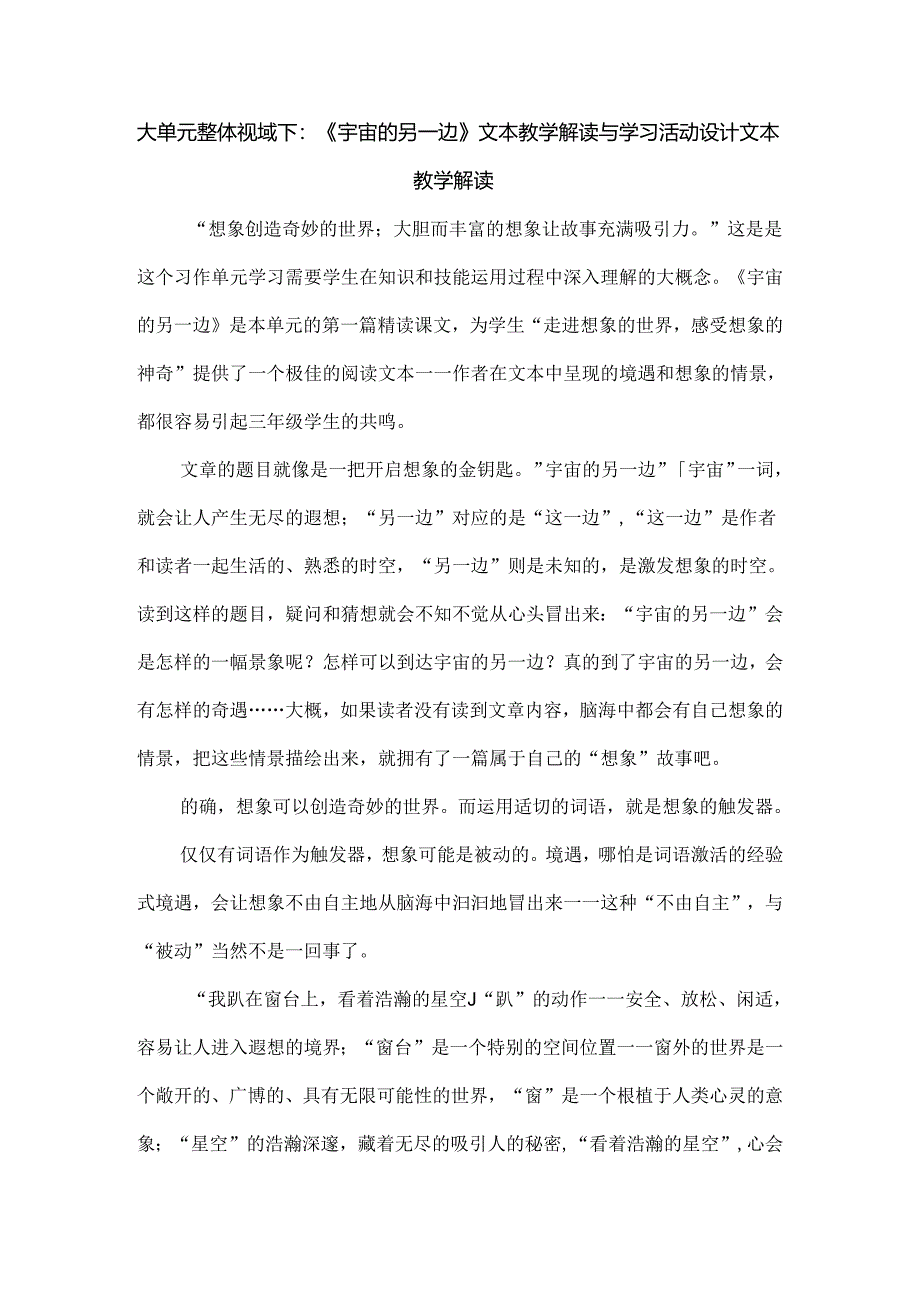 大单元整体视域下：《宇宙的另一边》文本教学解读与学习活动设计文本教学解读

“想象创造奇妙的世界；大胆而丰富的想象让故事充满吸引力。”这是是这个习作单元学习需要学生在知识和技能运用过程中深入理解的大概念。《宇宙的另一边》是本单元的第一篇精读课文，为学生“走进想象的世界，感受想象的神奇”提供了一个极佳的阅读文本一一作者在文本中呈现的境遇和想象的情景，都很容易引起三年级学生的共鸣。

文章的题目就像是一把开启想象的金钥匙。”宇宙的另一边”「宇宙”一词，就会让人产生无尽的遐想；“另一边”对应的是“这一边”，“这一边”是作者和读者一起生活的、熟悉的时空，“另一边”则是未知的，是激发想象的时空。读到这样的题目，疑问和猜想就会不知不觉从心头冒出来：“宇宙的另一边”会是怎样的一幅景象呢？怎样可以到达宇宙的另一边？真的到了宇宙的另一边，会有怎样的奇遇……大概，如果读者没有读到文章内容，脑海中都会有自己想象的情景，把这些情景描绘出来，就拥有了一篇属于自己的“想象”故事吧。

的确，想象可以创造奇妙的世界。而运用适切的词语，就是想象的触发器。

仅仅有词语作为触发器，想象可能是被动的。境遇，哪怕是词语激活的经验式境遇，会让想象不由自主地从脑海中汩汩地冒出来一一这种“不由自主”，与“被动”当然不是一回事了。

“我趴在窗台上，看着浩瀚的星空J“趴”的动作一一安全、放松、闲适，容易让人进入遐想的境界；“窗台”是一个特别的空间位置一一窗外的世界是一个敞开的、广博的、具有无限可能性的世界，“窗”是一个根植于人类心灵的意象；“星空”的浩瀚深邃，藏着无尽的吸引人的秘密，“看着浩瀚的星空”，心会